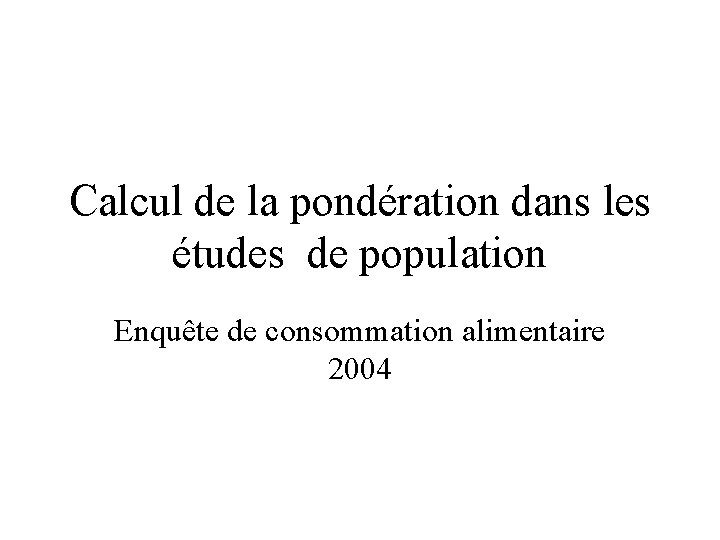 Calcul de la pondération dans les études de population

Enquête de consommation alimentaire 2004